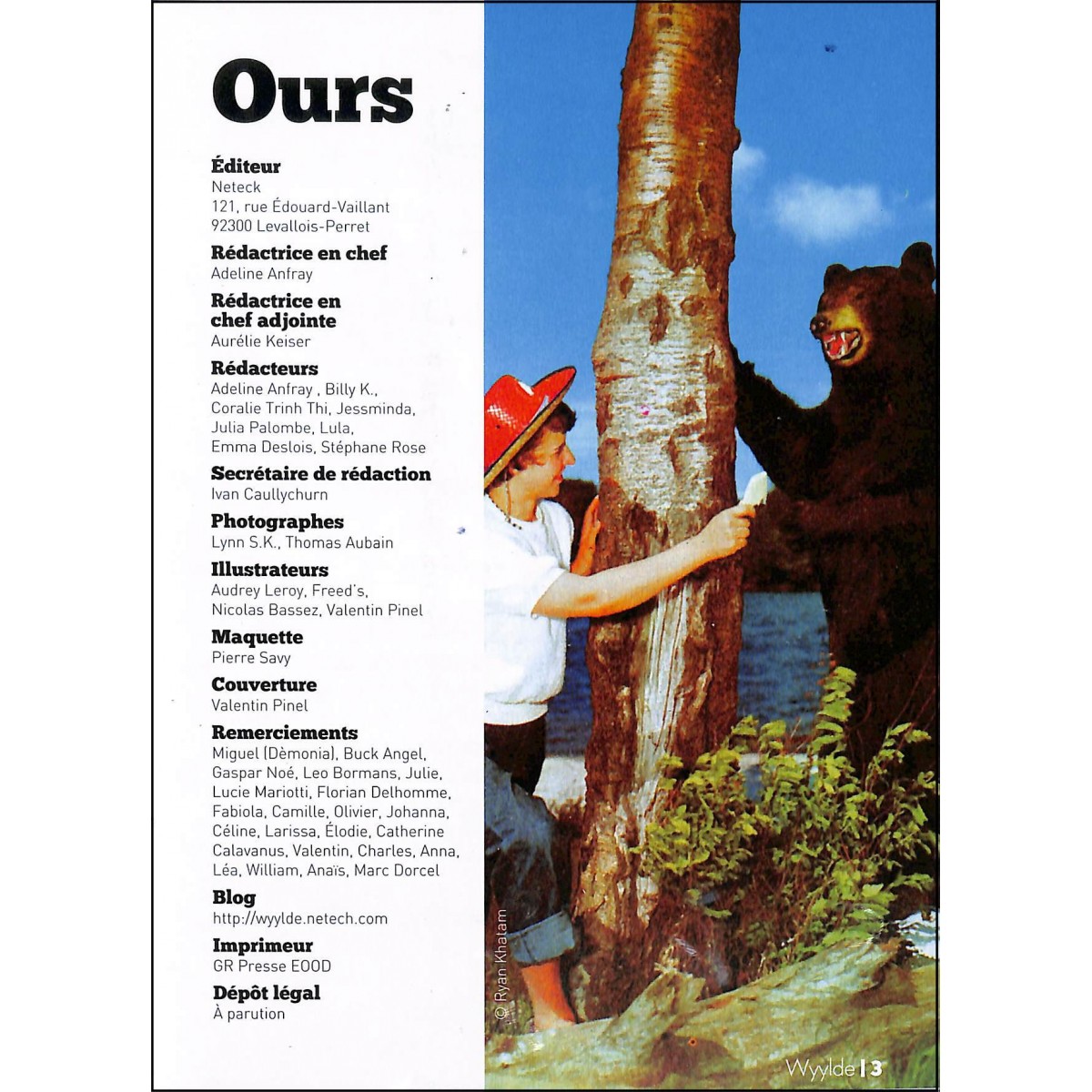 Ours

Éditeur
Neteck
121, rue Édouard-Vaillant
92300 Levallois-Perret

Rédactrice en chef
Adeline Anfray

Rédactrice en chef adjointe
Aurélie Keiser

Rédacteurs
Adeline Anfray , Billy K., Coralie Trinh Thi, Jessminda, Julia Palombe, Lula, Emma Deslois, Stéphane Rose

Secrétaire de rédaction
Ivan Caullychurn

Photographes
Lynn S.K., Thomas Aubain

Illustrateurs
Audrey Leroy, Freed's, Nicolas Bassez, Valentin Pinel

Maquette
Pierre Savy

Couverture
Valentin Pinel

Remerciements
Miguel (Dèmonia), Buck Angel, Gaspar Noé, Leo Bormans, Julie, Lucie Mariotti, Florian Delhomme, Fabiola, Camille, Olivier, Johanna, Céline, Larissa, Élodie, Catherine Calavanus, Valentin, Charles, Anna, Léa, William, Anaïs, Marc Dorcel

Blog
http://wyylde.netech.com

Imprimeur
GR Presse EOOD

Dépôt légal
À parution

© Ryan Khatam

Wyylde | 3